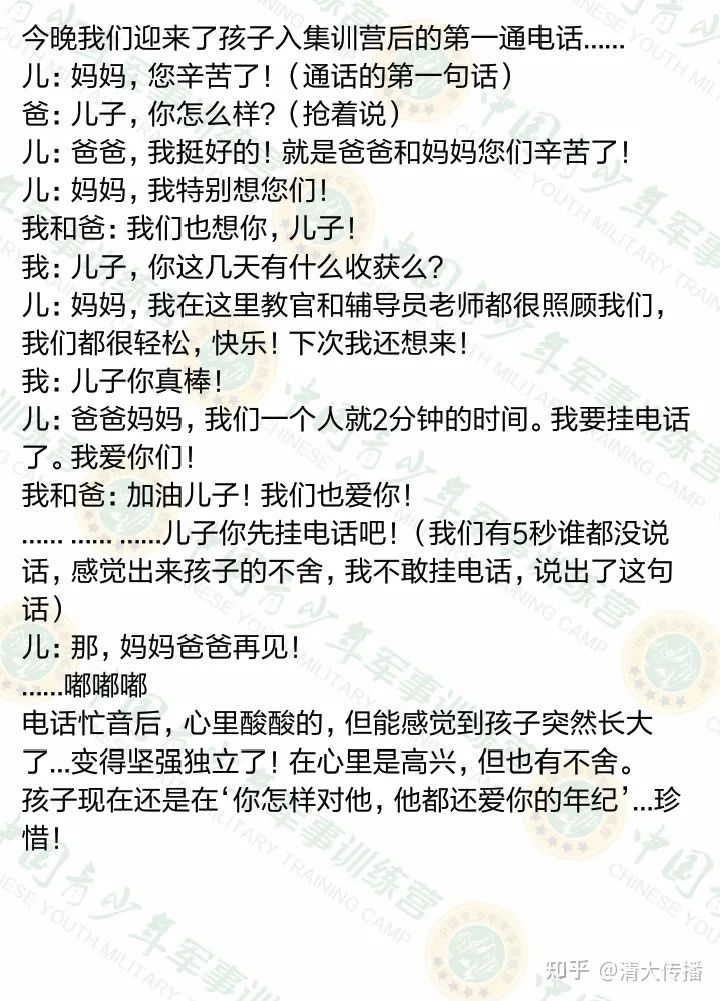 今晚我们迎来了孩子入集训营后的第一通电话……
儿：妈妈，您辛苦了！（通话的第一句话）
爸：儿子，你怎么样？（抢着说）
儿：爸爸，我挺好的！就是爸爸和妈妈您们辛苦了！
儿：妈妈，我特别想您们！
我和爸：我们也想你，儿子！
我：儿子，你这几天有什么收获么？
儿：妈妈，我在这里教官和辅导员老师都很照顾我们，我们都很轻松，快乐！下次我还想来！
我：儿子你真棒！
儿：爸爸妈妈，我们一个人就2分钟的时间。我要挂电话了。我爱你们！
我和爸：加油儿子！我们也爱你！
…… …… ……儿子你先挂电话吧！（我们有5秒谁都没说话，感觉出来孩子的不舍，我不敢挂电话，说出了这句话）
儿：那，妈妈爸爸再见！
……嘟嘟嘟
电话忙音后，心里酸酸的，但能感觉到孩子突然长大了…变得坚强独立了！在心里是高兴，但也有不舍。
孩子现在还是在‘你怎样对他，他都还爱你的年纪’…珍惜！

中国青少年军事训练营 CHINESE YOUTH MILITARY TRAINING CAMP

知乎 @清大传播